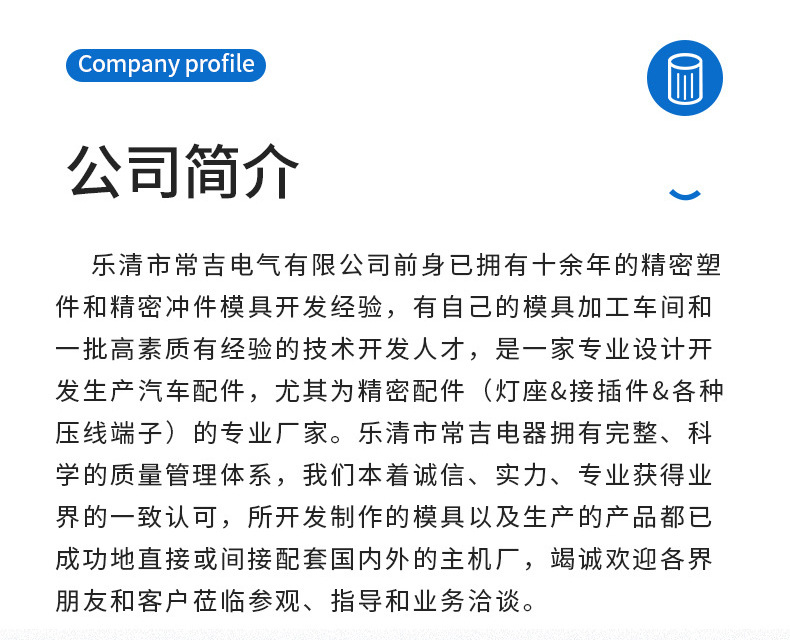 Company profile

公司简介

乐清市常吉电气有限公司前身已拥有十余年的精密塑件和精密冲件模具开发经验，有自己的模具加工车间和一批高素质有经验的技术开发人才，是一家专业设计开发生产汽车配件，尤其为精密配件（灯座&接插件&各种压线端子）的专业厂家。乐清市常吉电器拥有完整、科学的质量管理体系，我们本着诚信、实力、专业获得业界的一致认可，所开发制作的模具以及生产的产品都已成功地直接或间接配套国内外的主机厂，竭诚欢迎各界朋友和客户莅临参观、指导和业务洽谈。